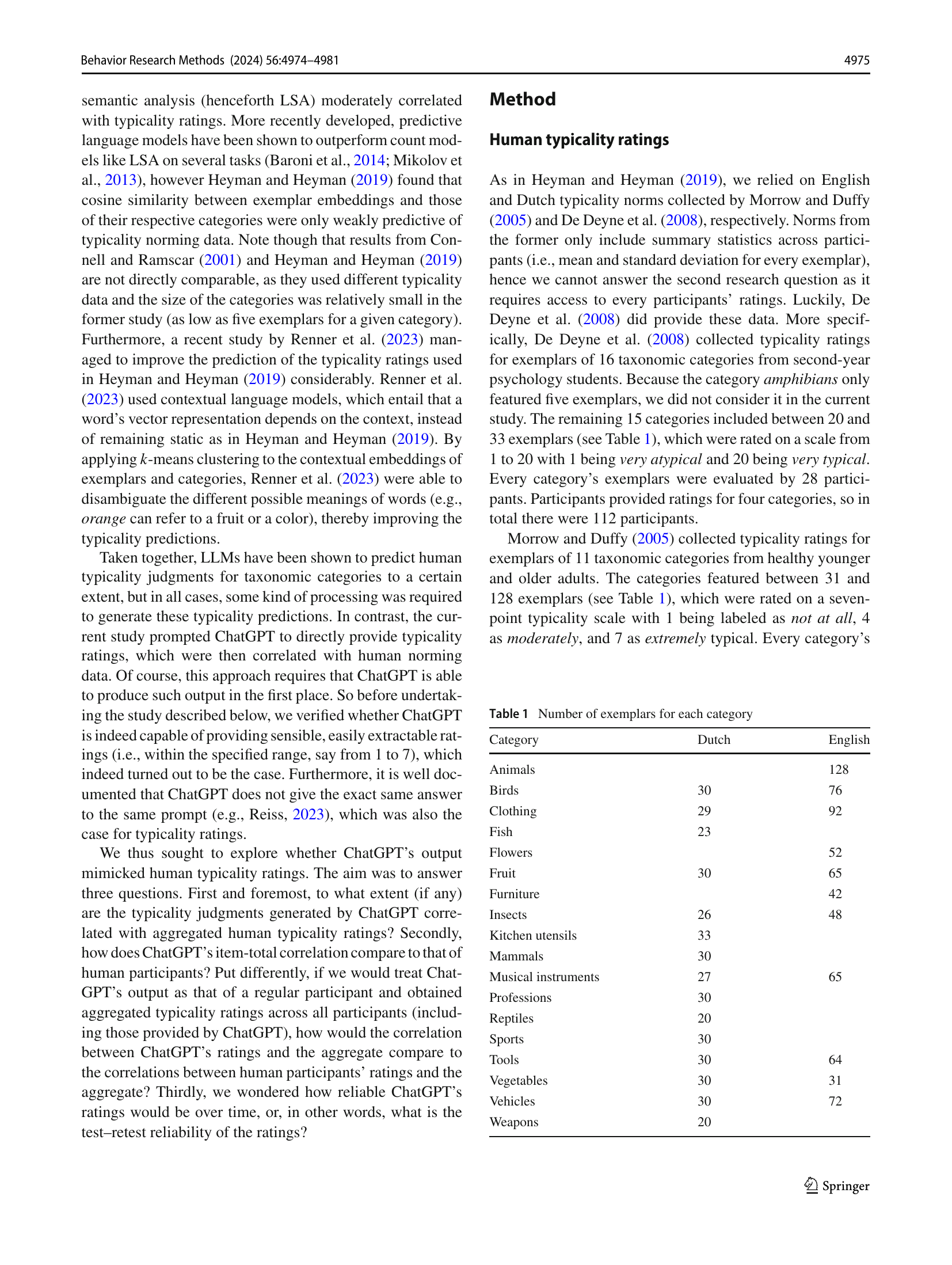 Behavior Research Methods (2024) 56:4974–4981 4975

semantic analysis (henceforth LSA) moderately correlated with typicality ratings. More recently developed, predictive language models have been shown to outperform count models like LSA on several tasks (Baroni et al., 2014; Mikolov et al., 2013), however Heyman and Heyman (2019) found that cosine similarity between exemplar embeddings and those of their respective categories were only weakly predictive of typicality norming data. Note though that results from Connell and Ramscar (2001) and Heyman and Heyman (2019) are not directly comparable, as they used different typicality data and the size of the categories was relatively small in the former study (as low as five exemplars for a given category). Furthermore, a recent study by Renner et al. (2023) managed to improve the prediction of the typicality ratings used in Heyman and Heyman (2019) considerably. Renner et al. (2023) used contextual language models, which entail that a word's vector representation depends on the context, instead of remaining static as in Heyman and Heyman (2019). By applying $k$-means clustering to the contextual embeddings of exemplars and categories, Renner et al. (2023) were able to disambiguate the different possible meanings of words (e.g., orange can refer to a fruit or a color), thereby improving the typicality predictions.

Taken together, LLMs have been shown to predict human typicality judgments for taxonomic categories to a certain extent, but in all cases, some kind of processing was required to generate these typicality predictions. In contrast, the current study prompted ChatGPT to directly provide typicality ratings, which were then correlated with human norming data. Of course, this approach requires that ChatGPT is able to produce such output in the first place. So before undertaking the study described below, we verified whether ChatGPT is indeed capable of providing sensible, easily extractable ratings (i.e., within the specified range, say from 1 to 7), which indeed turned out to be the case. Furthermore, it is well documented that ChatGPT does not give the exact same answer to the same prompt (e.g., Reiss, 2023), which was also the case for typicality ratings.

We thus sought to explore whether ChatGPT's output mimicked human typicality ratings. The aim was to answer three questions. First and foremost, to what extent (if any) are the typicality judgments generated by ChatGPT correlated with aggregated human typicality ratings? Secondly, how does ChatGPT's item-total correlation compare to that of human participants? Put differently, if we would treat ChatGPT's output as that of a regular participant and obtained aggregated typicality ratings across all participants (including those provided by ChatGPT), how would the correlation between ChatGPT's ratings and the aggregate compare to the correlations between human participants' ratings and the aggregate? Thirdly, we wondered how reliable ChatGPT's ratings would be over time, or, in other words, what is the test–retest reliability of the ratings?

Method

Human typicality ratings

As in Heyman and Heyman (2019), we relied on English and Dutch typicality norms collected by Morrow and Duffy (2005) and De Deyne et al. (2008), respectively. Norms from the former only include summary statistics across participants (i.e., mean and standard deviation for every exemplar), hence we cannot answer the second research question as it requires access to every participants' ratings. Luckily, De Deyne et al. (2008) did provide these data. More specifically, De Deyne et al. (2008) collected typicality ratings for exemplars of 16 taxonomic categories from second-year psychology students. Because the category amphibians only featured five exemplars, we did not consider it in the current study. The remaining 15 categories included between 20 and 33 exemplars (see Table 1), which were rated on a scale from 1 to 20 with 1 being very atypical and 20 being very typical. Every category's exemplars were evaluated by 28 participants. Participants provided ratings for four categories, so in total there were 112 participants.

Morrow and Duffy (2005) collected typicality ratings for exemplars of 11 taxonomic categories from healthy younger and older adults. The categories featured between 31 and 128 exemplars (see Table 1), which were rated on a seven-point typicality scale with 1 being labeled as not at all, 4 as moderately, and 7 as extremely typical. Every category's

Table 1 Number of exemplars for each category

| Category | Dutch | English |
|---|---|---|
| Animals | | 128 |
| Birds | 30 | 76 |
| Clothing | 29 | 92 |
| Fish | 23 | |
| Flowers | | 52 |
| Fruit | 30 | 65 |
| Furniture | | 42 |
| Insects | 26 | 48 |
| Kitchen utensils | 33 | |
| Mammals | 30 | |
| Musical instruments | 27 | 65 |
| Professions | 30 | |
| Reptiles | 20 | |
| Sports | 30 | |
| Tools | 30 | 64 |
| Vegetables | 30 | 31 |
| Vehicles | 30 | 72 |
| Weapons | 20 | |

Springer